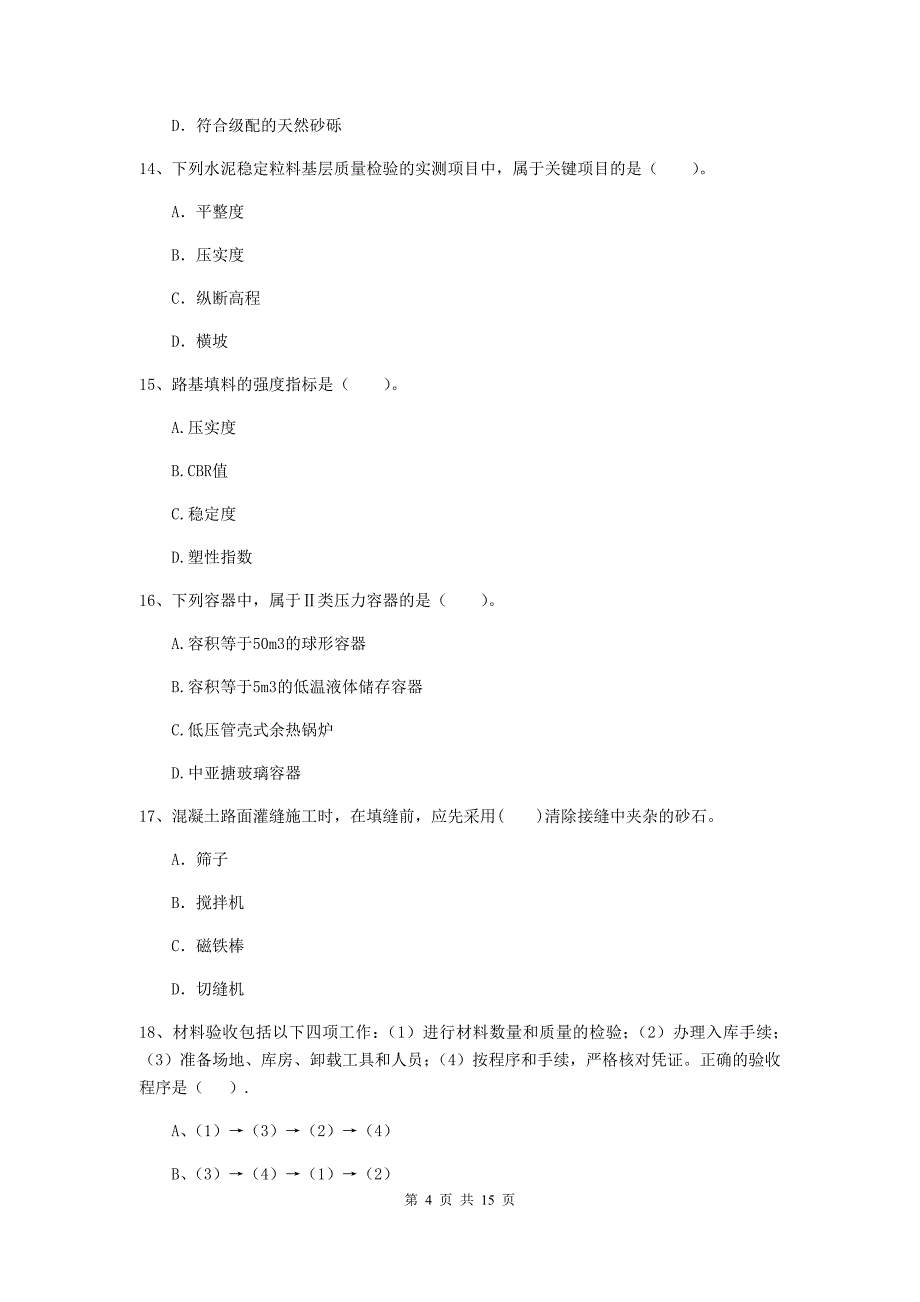 D. 符合级配的天然砂砾

14、下列水泥稳定粒料基层质量检验的实测项目中，属于关键项目的是（　　）。

A. 平整度

B. 压实度

C. 纵断高程

D. 横坡

15、路基填料的强度指标是（　　）。

A.压实度

B.CBR值

C.稳定度

D.塑性指数

16、下列容器中，属于Ⅱ类压力容器的是（　　）。

A.容积等于50m3的球形容器

B.容积等于5m3的低温液体储存容器

C.低压管壳式余热锅炉

D.中亚搪玻璃容器

17、混凝土路面灌缝施工时，在填缝前，应先采用(　　)清除接缝中夹杂的砂石。

A. 筛子

B. 搅拌机

C. 磁铁棒

D. 切缝机

18、材料验收包括以下四项工作：（1）进行材料数量和质量的检验；（2）办理入库手续；（3）准备场地、库房、卸载工具和人员；（4）按程序和手续，严格核对凭证。正确的验收程序是（　　）.

A、（1）→（3）→（2）→（4）

B、（3）→（4）→（1）→（2）

第 4 页 共 15 页